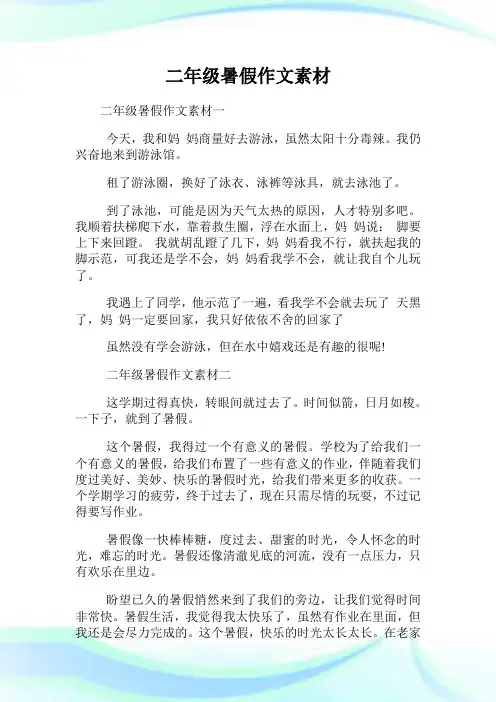 二年级暑假作文素材

二年级暑假作文素材一

今天，我和妈 妈商量好去游泳，虽然太阳十分毒辣。我仍兴奋地来到游泳馆。

租了游泳圈，换好了泳衣、泳裤等泳具，就去泳池了。

到了泳池，可能是因为天气太热的原因，人才特别多吧。我顺着扶梯爬下水，靠着救生圈，浮在水面上，妈 妈说： 脚要上下来回蹬。 我就胡乱蹬了几下，妈 妈看我不行，就扶起我的脚示范，可我还是学不会，妈 妈看我学不会，就让我自个儿玩了。

我遇上了同学，他示范了一遍，看我学不会就去玩了 天黑了，妈 妈一定要回家，我只好依依不舍的回家了

虽然没有学会游泳，但在水中嬉戏还是有趣的很呢!

二年级暑假作文素材二

这学期过得真快，转眼间就过去了。时间似箭，日月如梭。一下子，就到了暑假。

这个暑假，我得过一个有意义的暑假。学校为了给我们一个有意义的暑假，给我们布置了一些有意义的作业，伴随着我们度过美好、美妙、快乐的暑假时光，给我们带来更多的收获。一个学期学习的疲劳，终于过去了，现在只需尽情的玩耍，不过记得要写作业。

暑假像一快棒棒糖，度过去、甜蜜的时光，令人怀念的时光，难忘的时光。暑假还像清澈见底的河流，没有一点压力，只有欢乐在里边。

盼望已久的暑假悄然来到了我们的旁边，让我们觉得时间非常快。暑假生活，我觉得我太快乐了，虽然有作业在里面，但我还是会尽力完成的。这个暑假，快乐的时光太长太长。在老家